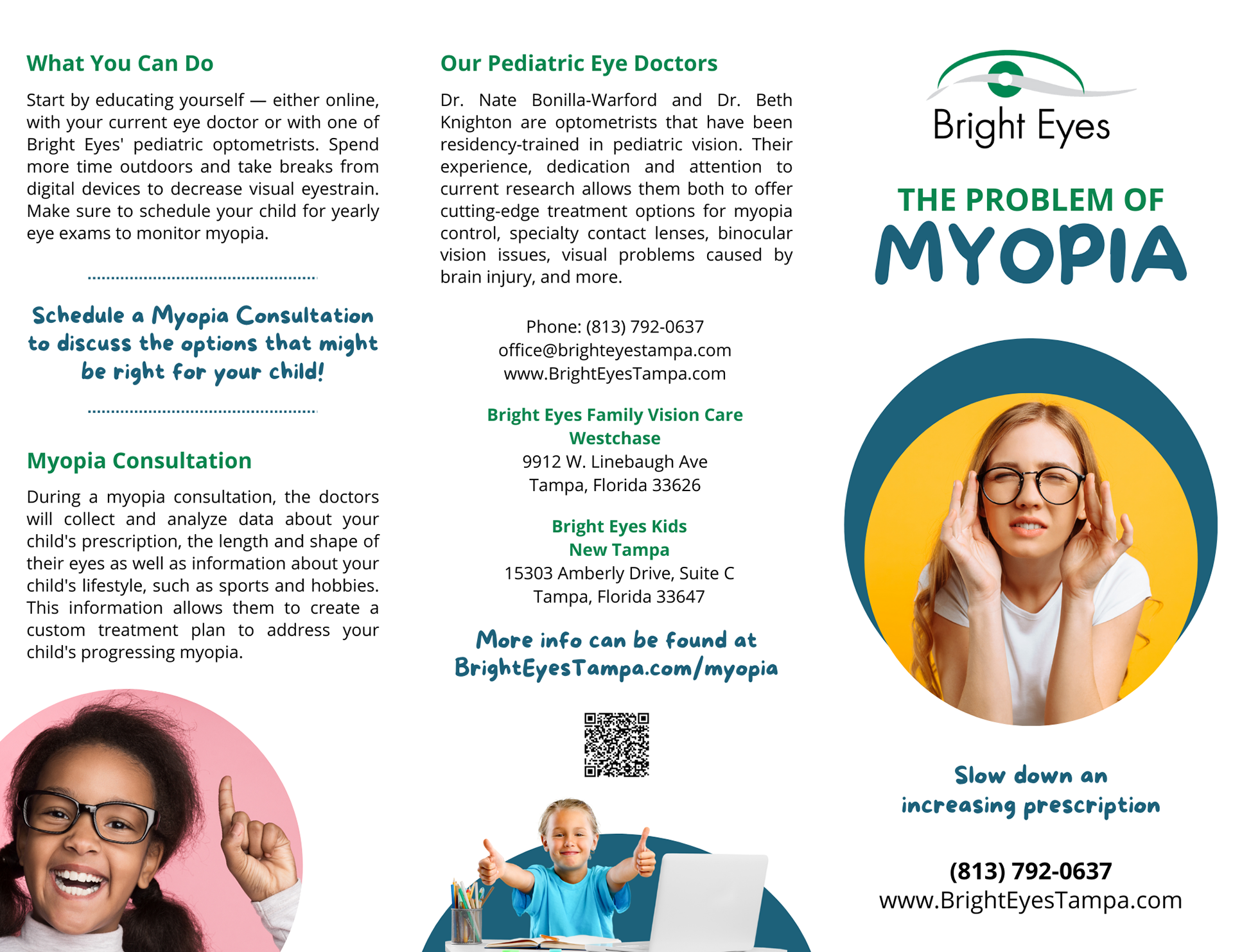 What You Can Do

Start by educating yourself — either online, with your current eye doctor or with one of Bright Eyes' pediatric optometrists. Spend more time outdoors and take breaks from digital devices to decrease visual eyestrain. Make sure to schedule your child for yearly eye exams to monitor myopia.

Schedule a Myopia Consultation to discuss the options that might be right for your child!

Myopia Consultation

During a myopia consultation, the doctors will collect and analyze data about your child's prescription, the length and shape of their eyes as well as information about your child's lifestyle, such as sports and hobbies. This information allows them to create a custom treatment plan to address your child's progressing myopia.

Our Pediatric Eye Doctors

Dr. Nate Bonilla-Warford and Dr. Beth Knighton are optometrists that have been residency-trained in pediatric vision. Their experience, dedication and attention to current research allows them both to offer cutting-edge treatment options for myopia control, specialty contact lenses, binocular vision issues, visual problems caused by brain injury, and more.

Phone: (813) 792-0637
office@brighteyestampa.com
www.BrightEyesTampa.com

Bright Eyes Family Vision Care
Westchase
9912 W. Linebaugh Ave
Tampa, Florida 33626

Bright Eyes Kids
New Tampa
15303 Amberly Drive, Suite C
Tampa, Florida 33647

More info can be found at BrightEyesTampa.com/myopia

Bright Eyes

THE PROBLEM OF
MYOPIA

Slow down an increasing prescription

(813) 792-0637
www.BrightEyesTampa.com